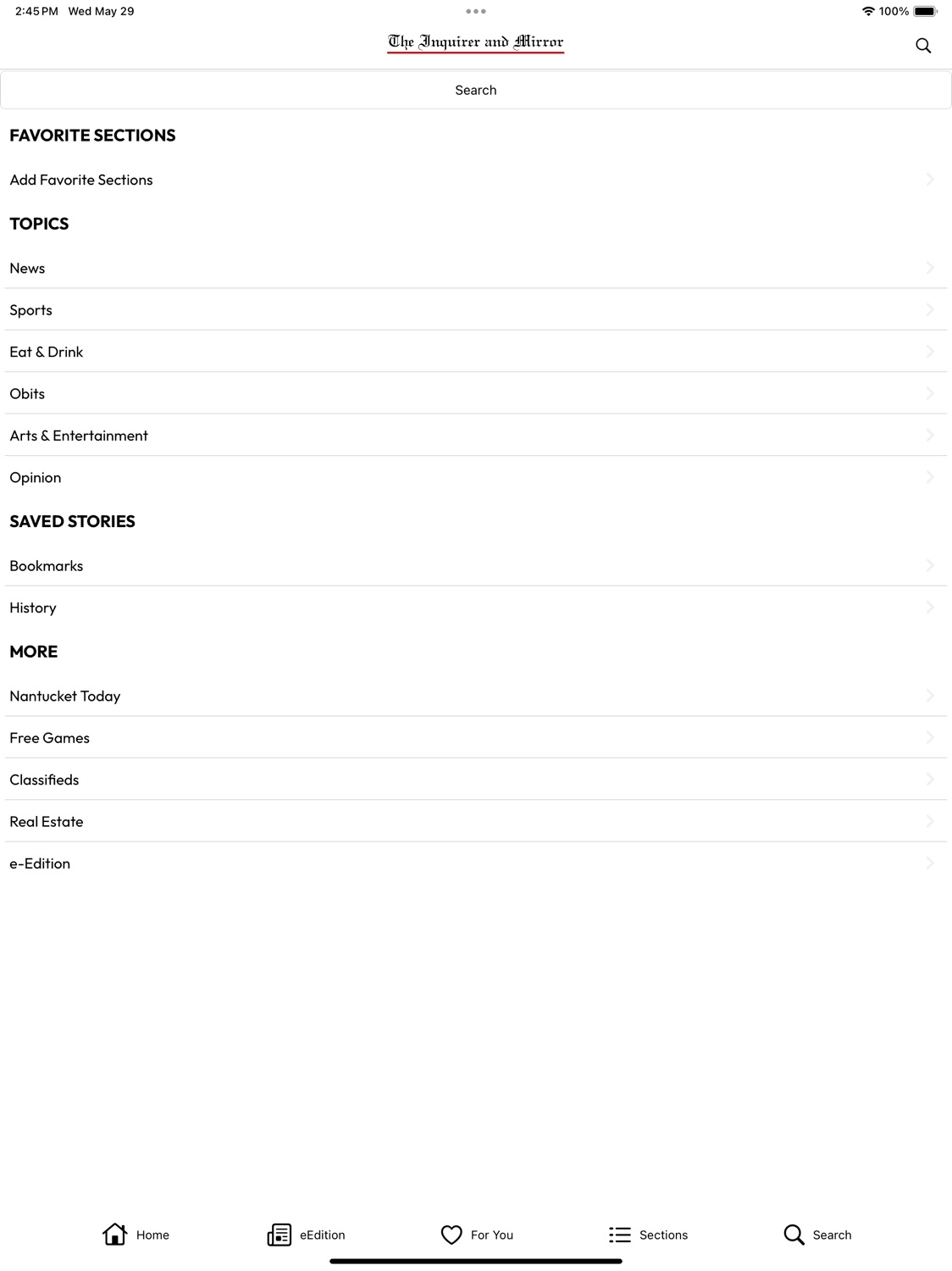 2:45 PM Wed May 29

100%

The Inquirer and Mirror

Search

FAVORITE SECTIONS

Add Favorite Sections

TOPICS

News

Sports

Eat & Drink

Obits

Arts & Entertainment

Opinion

SAVED STORIES

Bookmarks

History

MORE

Nantucket Today

Free Games

Classifieds

Real Estate

e-Edition

Home eEdition For You Sections Search